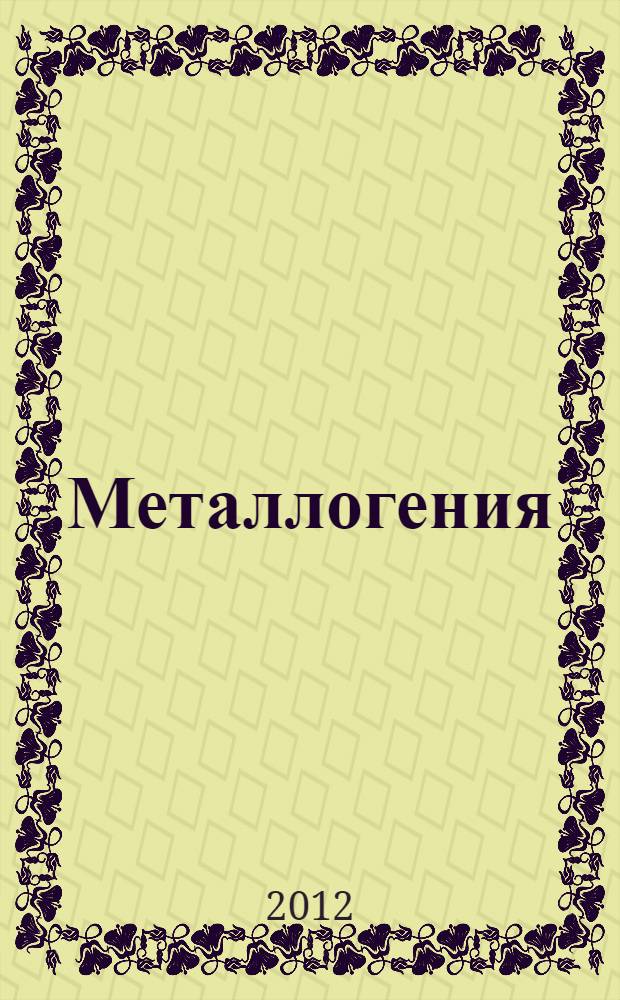 Металлогения

2012